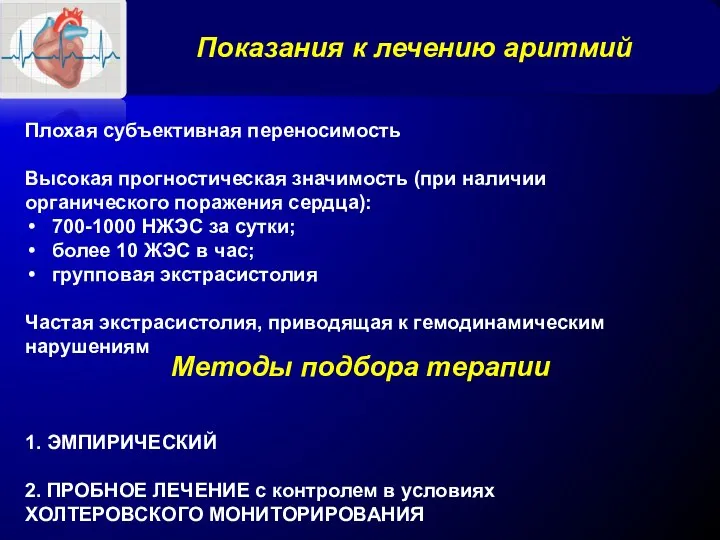 Показания к лечению аритмий

Плохая субъективная переносимость

Высокая прогностическая значимость (при наличии органического поражения сердца):
• 700-1000 НЖЭС за сутки;
• более 10 ЖЭС в час;
• групповая экстрасистолия

Частая экстрасистолия, приводящая к гемодинамическим нарушениям

Методы подбора терапии

1. ЭМПИРИЧЕСКИЙ

2. ПРОБНОЕ ЛЕЧЕНИЕ с контролем в условиях ХОЛТЕРОВСКОГО МОНИТОРИРОВАНИЯ